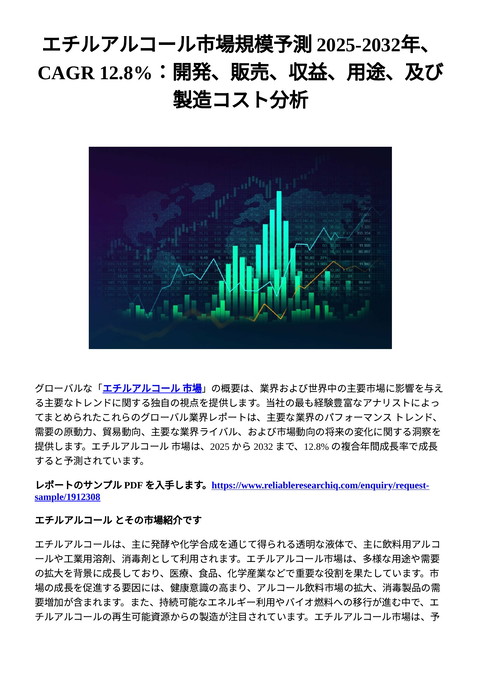 エチルアルコール市場規模予測 2025-2032年、CAGR 12.8%：開発、販売、収益、用途、及び製造コスト分析

グローバルな「エチルアルコール 市場」の概要は、業界および世界中の主要市場に影響を与える主要なトレンドに関する独自の視点を提供します。当社の最も経験豊富なアナリストによってまとめられたこれらのグローバル業界レポートは、主要な業界のパフォーマンス トレンド、需要の原動力、貿易動向、主要な業界ライバル、および市場動向の将来の変化に関する洞察を提供します。エチルアルコール 市場は、2025 から 2032 まで、12.8% の複合年間成長率で成長すると予測されています。

レポートのサンプル PDF を入手します。https://www.reliableresearchiq.com/enquiry/request-sample/1912308

エチルアルコール とその市場紹介です

エチルアルコールは、主に発酵や化学合成を通じて得られる透明な液体で、主に飲料用アルコールや工業用溶剤、消毒剤として利用されます。エチルアルコール市場は、多様な用途や需要の拡大を背景に成長しており、医療、食品、化学産業などで重要な役割を果たしています。市場の成長を促進する要因には、健康意識の高まり、アルコール飲料市場の拡大、消毒製品の需要増加が含まれます。また、持続可能なエネルギー利用やバイオ燃料への移行が進む中で、エチルアルコールの再生可能資源からの製造が注目されています。エチルアルコール市場は、予